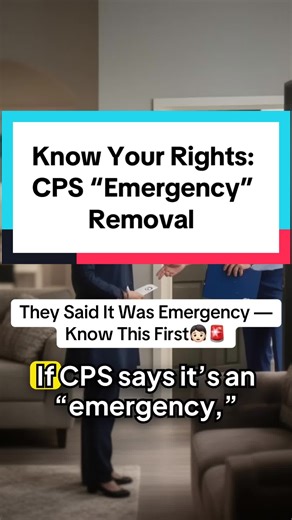 Know Your Rights: CPS “Emergency” Removal

They Said It Was Emergency — Know This First👦🏻🚨

If CPS says it’s an “emergency,”